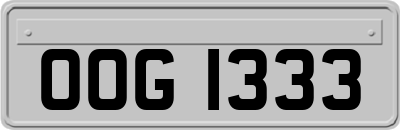 OOG 1333